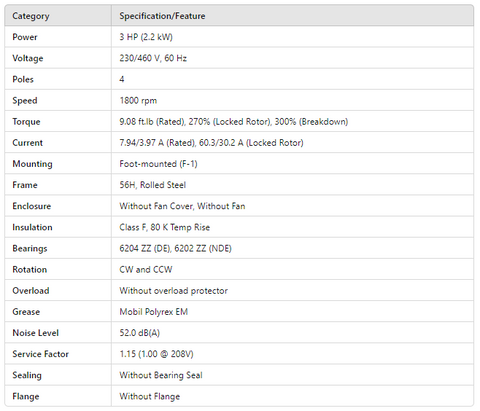 | Category | Specification/Feature |
|---|---|
| Power | 3 HP (2.2 kW) |
| Voltage | 230/460 V, 60 Hz |
| Poles | 4 |
| Speed | 1800 rpm |
| Torque | 9.08 ft.lb (Rated), 270% (Locked Rotor), 300% (Breakdown) |
| Current | 7.94/3.97 A (Rated), 60.3/30.2 A (Locked Rotor) |
| Mounting | Foot-mounted (F-1) |
| Frame | 56H, Rolled Steel |
| Enclosure | Without Fan Cover, Without Fan |
| Insulation | Class F, 80 K Temp Rise |
| Bearings | 6204 ZZ (DE), 6202 ZZ (NDE) |
| Rotation | CW and CCW |
| Overload | Without overload protector |
| Grease | Mobil Polyrex EM |
| Noise Level | 52.0 dB(A) |
| Service Factor | 1.15 (1.00 @ 208V) |
| Sealing | Without Bearing Seal |
| Flange | Without Flange |